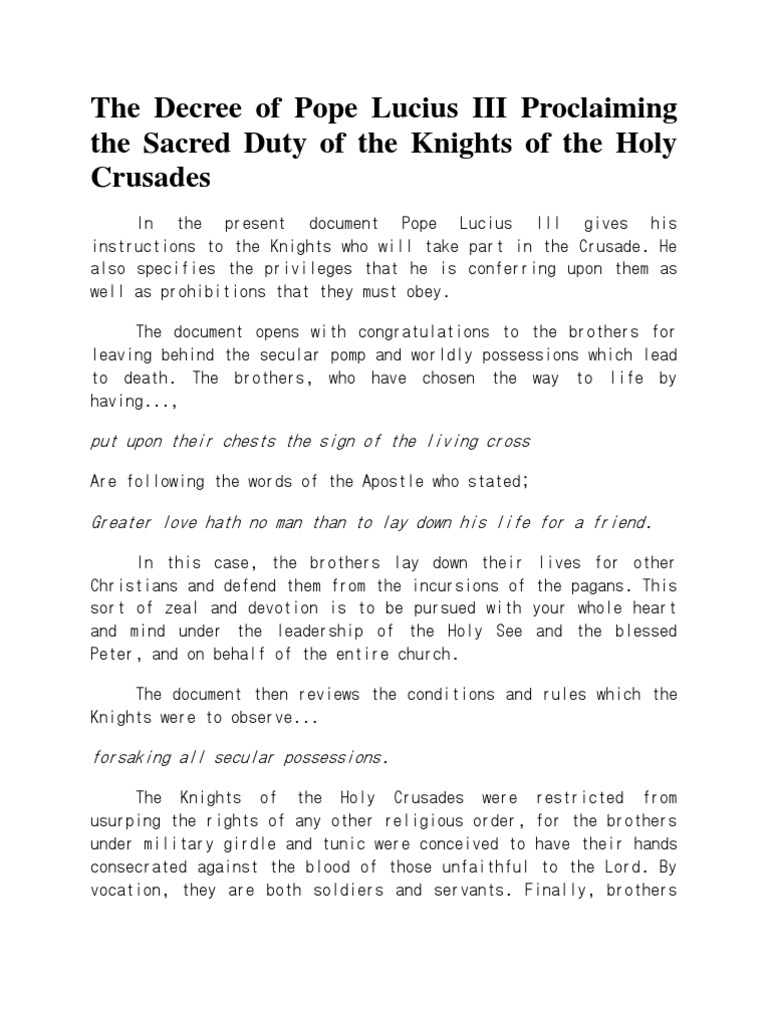 The Decree of Pope Lucius III Proclaiming the Sacred Duty of the Knights of the Holy Crusades

In the present document Pope Lucius III gives his instructions to the Knights who will take part in the Crusade. He also specifies the privileges that he is conferring upon them as well as prohibitions that they must obey.

The document opens with congratulations to the brothers for leaving behind the secular pomp and worldly possessions which lead to death. The brothers, who have chosen the way to life by having...,

put upon their chests the sign of the living cross

Are following the words of the Apostle who stated;

Greater love hath no man than to lay down his life for a friend.

In this case, the brothers lay down their lives for other Christians and defend them from the incursions of the pagans. This sort of zeal and devotion is to be pursued with your whole heart and mind under the leadership of the Holy See and the blessed Peter, and on behalf of the entire church.

The document then reviews the conditions and rules which the Knights were to observe...

forsaking all secular possessions.

The Knights of the Holy Crusades were restricted from usurping the rights of any other religious order, for the brothers under military girdle and tunic were conceived to have their hands consecrated against the blood of those unfaithful to the Lord. By vocation, they are both soldiers and servants. Finally, brothers